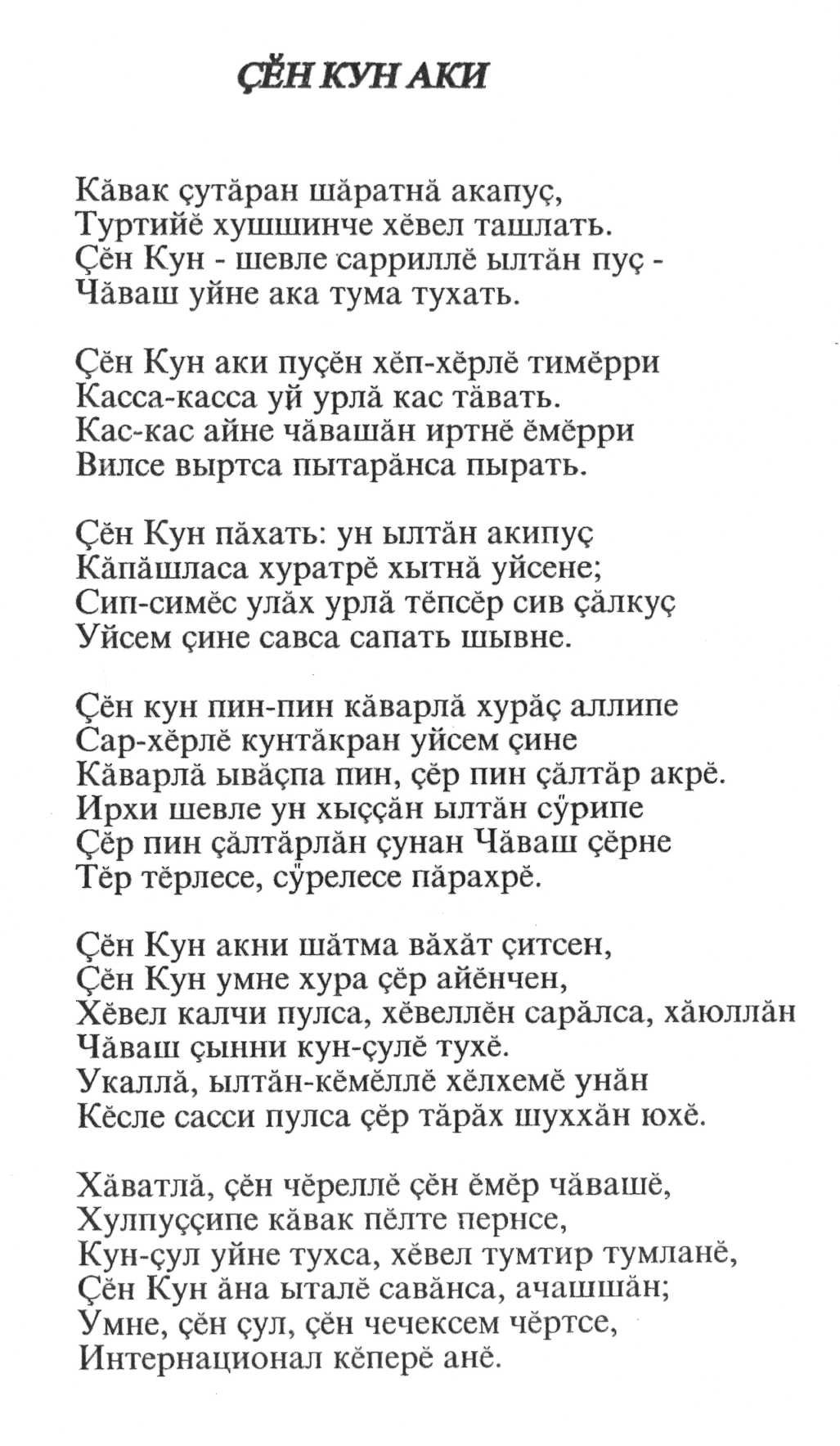 ÇĔН КУН АКИ

Кăвак çутăран шăратнă акапуç,
Туртийĕ хушшинче хĕвел ташлать.
Çĕн Кун - шевле сарриллĕ ылтăн пуç -
Чăваш уйне ака тума тухать.

Çĕн Кун аки пуçĕн хĕп-хĕрлĕ тимĕрри
Касса-касса уй урлă кас тăвать.
Кас-кас айне чăвашăн иртнĕ ĕмĕрри
Вилсе выртса пытарăнса пырать.

Çĕн Кун пăхать: ун ылтăн акипуç
Кăпăшласа хуратрĕ хытнă уйсене;
Сип-симĕс улăх урлă тĕпсĕр сив çăлкуç
Уйсем çине савса сапать шывне.

Çĕн кун пин-пин кăварлă хурăç аллипе
Сар-хĕрлĕ кунтăкран уйсем çине
Кăварлă ывăçпа пин, çĕр пин çăлтăр акрĕ.
Ирхи шевле ун хыççăн ылтăн сӳрипе
Çĕр пин çăлтăрлăн çунан Чăваш çĕрне
Тĕр тĕрлесе, сӳрелесе пăрахрĕ.

Çĕн Кун акни шăтма вăхăт çитсен,
Çĕн Кун умне хура çĕр айĕнчен,
Хĕвел калчи пулса, хĕвеллĕн сарăлса, хăюллăн
Чăваш çынни кун-çулĕ тухĕ.
Укаллă, ылтăн-кĕмĕллĕ хĕлхемĕ унăн
Кĕсле сасси пулса çĕр тăрăх шуххăн юхĕ.

Хăватлă, çĕн чĕреллĕ çĕн ĕмĕр чăвашĕ,
Хулпуççипе кăвак пĕлте пернсе,
Кун-çул уйне тухса, хĕвел тумтир тумланĕ,
Çĕн Кун ăна ыталĕ савăнса, ачашшăн;
Умне, çĕн çул, çĕн чечексем чĕртсе,
Интернационал кĕперĕ анĕ.